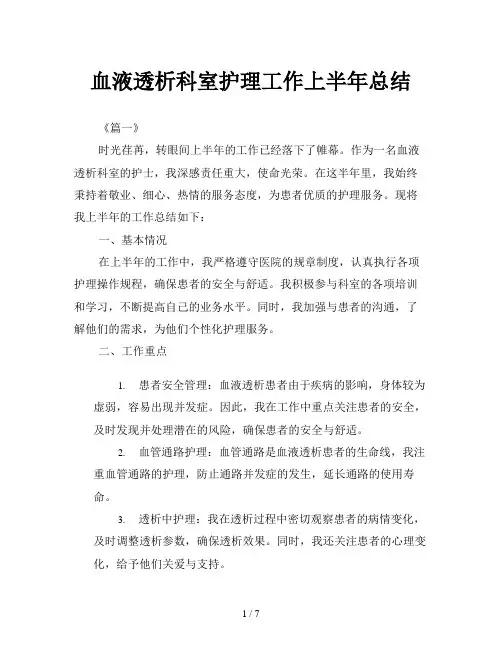 血液透析科室护理工作上半年总结

《篇一》

时光荏苒，转眼间上半年的工作已经落下了帷幕。作为一名血液透析科室的护士，我深感责任重大，使命光荣。在这半年里，我始终秉持着敬业、细心、热情的服务态度，为患者优质的护理服务。现将我上半年的工作总结如下：

一、基本情况

在上半年的工作中，我严格遵守医院的规章制度，认真执行各项护理操作规程，确保患者的安全与舒适。我积极参与科室的各项培训和学习，不断提高自己的业务水平。同时，我加强与患者的沟通，了解他们的需求，为他们个性化护理服务。

二、工作重点

1. 患者安全管理：血液透析患者由于疾病的影响，身体较为虚弱，容易出现并发症。因此，我在工作中重点关注患者的安全，及时发现并处理潜在的风险，确保患者的安全与舒适。

2. 血管通路护理：血管通路是血液透析患者的生命线，我注重血管通路的护理，防止通路并发症的发生，延长通路的使用寿命。

3. 透析中护理：我在透析过程中密切观察患者的病情变化，及时调整透析参数，确保透析效果。同时，我还关注患者的心理变化，给予他们关爱与支持。

1 / 7